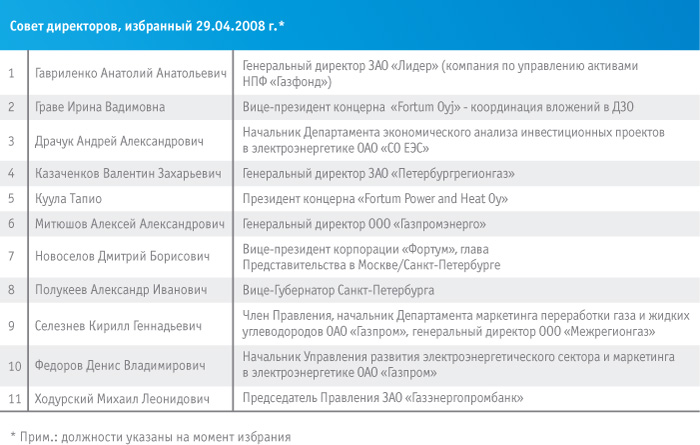 Совет директоров, избранный 29.04.2008 г.*

| | | |
|---|---|---|
| 1 | Гавриленко Анатолий Анатольевич | Генеральный директор ЗАО «Лидер» (компания по управлению активами НПФ «Газфонд») |
| 2 | Граве Ирина Вадимовна | Вице-президент концерна «Fortum Oyj» - координация вложений в ДЗО |
| 3 | Драчук Андрей Александрович | Начальник Департамента экономического анализа инвестиционных проектов в электроэнергетике ОАО «СО ЕЭС» |
| 4 | Казаченков Валентин Захарьевич | Генеральный директор ЗАО «Петербургрегионгаз» |
| 5 | Куула Тапио | Президент концерна «Fortum Power and Heat Oy» |
| 6 | Митюшов Алексей Александрович | Генеральный директор ООО «Газпромэнерго» |
| 7 | Новоселов Дмитрий Борисович | Вице-президент корпорации «Фортум», глава Представительства в Москве/Санкт-Петербурге |
| 8 | Полукеев Александр Иванович | Вице-Губернатор Санкт-Петербурга |
| 9 | Селезнев Кирилл Геннадьевич | Член Правления, начальник Департамента маркетинга переработки газа и жидких углеводородов ОАО «Газпром», генеральный директор ООО «Межрегионгаз» |
| 10 | Федоров Денис Владимирович | Начальник Управления развития электроэнергетического сектора и маркетинга в электроэнергетике ОАО «Газпром» |
| 11 | Ходурский Михаил Леонидович | Председатель Правления ЗАО «Газэнергопромбанк» |

* Прим.: должности указаны на момент избрания